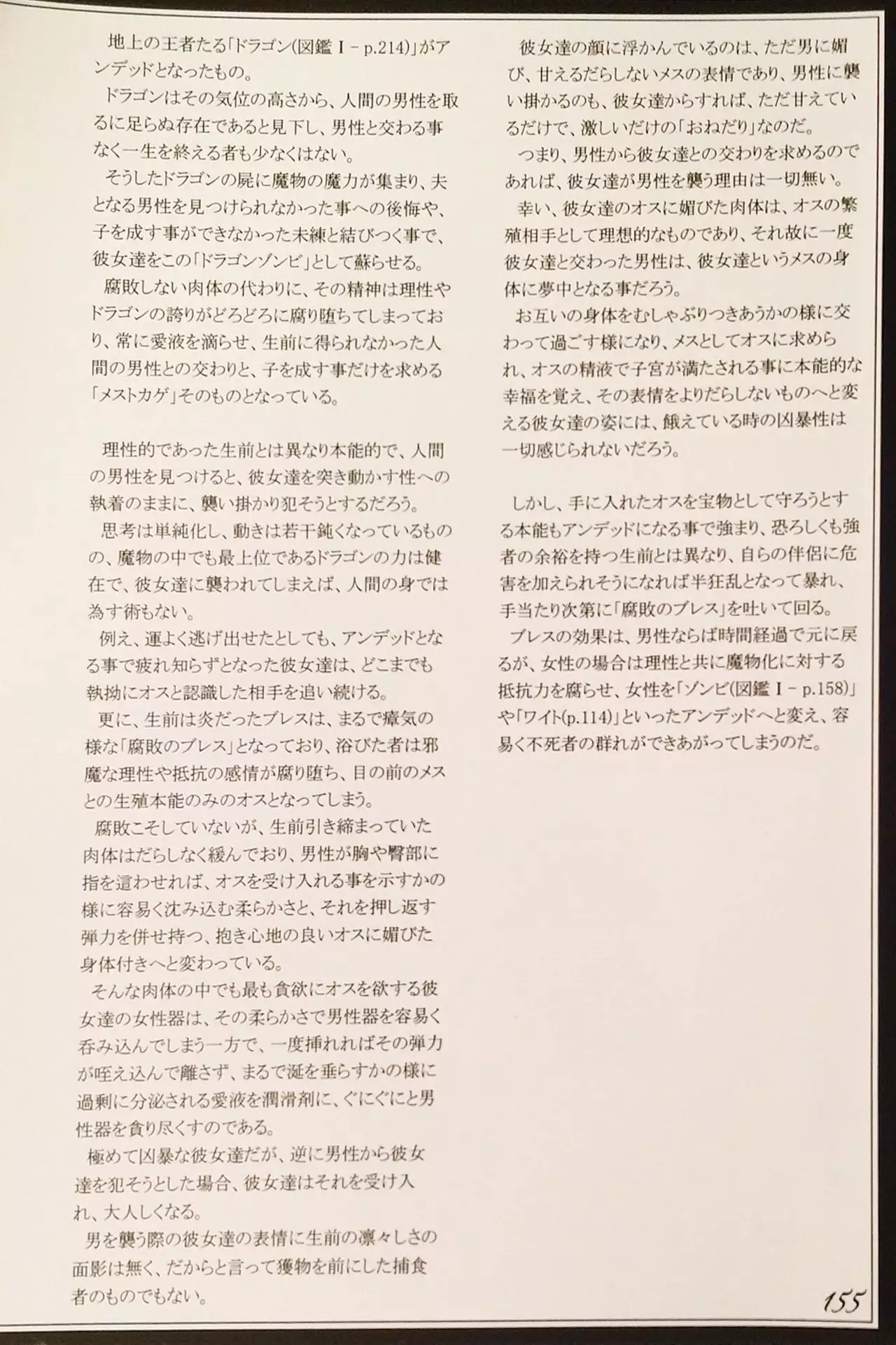 地上の王者たる「ドラゴン(図鑑Ⅰ－p.214)」がアンデッドとなったもの。
ドラゴンはその気位の高さから、人間の男性を取るに足らぬ存在であると見下し、男性と交わる事なく一生を終える者も少なくはない。
そうしたドラゴンの屍に魔物の魔力が集まり、夫となる男性を見つけられなかった事への後悔や、子を成す事ができなかった未練と結びつく事で、彼女達をこの「ドラゴンゾンビ」として蘇らせる。
腐敗しない肉体の代わりに、その精神は理性やドラゴンの誇りがどろどろに腐り堕ちてしまっており、常に愛液を滴らせ、生前に得られなかった人間の男性との交わりと、子を成す事だけを求める「メストカゲ」そのものとなっている。

理性的であった生前とは異なり本能的で、人間の男性を見つけると、彼女達を突き動かす性への執着のままに、襲い掛かり犯そうとするだろう。
思考は単純化し、動きは若干鈍くなっているものの、魔物の中でも最上位であるドラゴンの力は健在で、彼女達に襲われてしまえば、人間の身では為す術もない。
例え、運よく逃げ出せたとしても、アンデッドとなる事で疲れ知らずとなった彼女達は、どこまでも執拗にオスと認識した相手を追い続ける。
更に、生前は炎だったブレスは、まるで瘴気の様な「腐敗のブレス」となっており、浴びた者は邪魔な理性や抵抗の感情が腐り堕ち、目の前のメスとの生殖本能のみのオスとなってしまう。
腐敗こそしていないが、生前引き締まっていた肉体はだらしなく緩んでおり、男性が胸や臀部に指を這わせれば、オスを受け入れる事を示すかの様に容易く沈み込む柔らかさと、それを押し返す弾力を併せ持つ、抱き心地の良いオスに媚びた身体付きへと変わっている。
そんな肉体の中でも最も貪欲にオスを欲する彼女達の女性器は、その柔らかさで男性器を容易く呑み込んでしまう一方で、一度挿れればその弾力が咥え込んで離さず、まるで涎を垂らすかの様に過剰に分泌される愛液を潤滑剤に、ぐにぐにと男性器を貪り尽くすのである。
極めて凶暴な彼女達だが、逆に男性から彼女達を犯そうとした場合、彼女達はそれを受け入れ、大人しくなる。
男を襲う際の彼女達の表情に生前の凛々しさの面影は無く、だからと言って獲物を前にした捕食者のものでもない。

彼女達の顔に浮かんでいるのは、ただ男に媚び、甘えるだらしないメスの表情であり、男性に襲い掛かるのも、彼女達からすれば、ただ甘えているだけで、激しいだけの「おねだり」なのだ。
つまり、男性から彼女達との交わりを求めるのであれば、彼女達が男性を襲う理由は一切無い。
幸い、彼女達のオスに媚びた肉体は、オスの繁殖相手として理想的なものであり、それ故に一度彼女達と交わった男性は、彼女達というメスの身体に夢中となる事だろう。
お互いの身体をむしゃぶりつきあうかの様に交わって過ごす様になり、メスとしてオスに求められ、オスの精液で子宮が満たされる事に本能的な幸福を覚え、その表情をよりだらしないものへと変える彼女達の姿には、餓えている時の凶暴性は一切感じられないだろう。

しかし、手に入れたオスを宝物として守ろうとする本能もアンデッドになる事で強まり、恐ろしくも強者の余裕を持つ生前とは異なり、自らの伴侶に危害を加えられそうになれば半狂乱となって暴れ、手当たり次第に「腐敗のブレス」を吐いて回る。
ブレスの効果は、男性ならば時間経過で元に戻るが、女性の場合は理性と共に魔物化に対する抵抗力を腐らせ、女性を「ゾンビ(図鑑Ⅰ－p.158)」や「ワイト(p.114)」といったアンデッドへと変え、容易く不死者の群れができあがってしまうのだ。

155